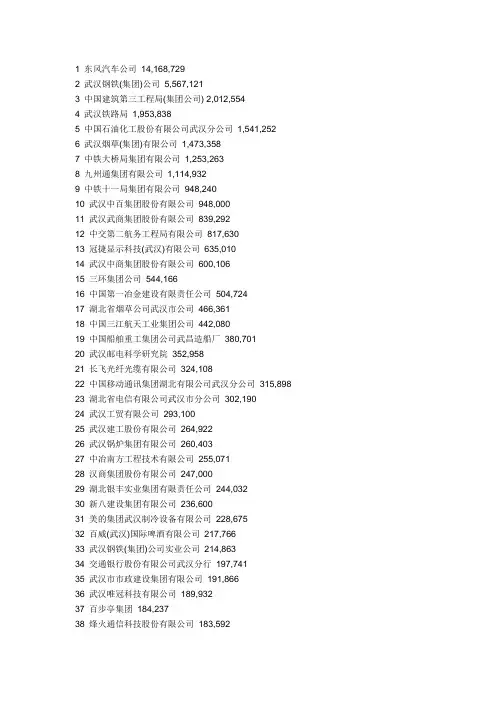 1 东风汽车公司 14,168,729
2 武汉钢铁(集团)公司 5,567,121
3 中国建筑第三工程局(集团公司) 2,012,554
4 武汉铁路局 1,953,838
5 中国石油化工股份有限公司武汉分公司 1,541,252
6 武汉烟草(集团)有限公司 1,473,358
7 中铁大桥局集团有限公司 1,253,263
8 九州通集团有限公司 1,114,932
9 中铁十一局集团有限公司 948,240
10 武汉中百集团股份有限公司 948,000
11 武汉武商集团股份有限公司 839,292
12 中交第二航务工程局有限公司 817,630
13 冠捷显示科技(武汉)有限公司 635,010
14 武汉中商集团股份有限公司 600,106
15 三环集团公司 544,166
16 中国第一冶金建设有限责任公司 504,724
17 湖北省烟草公司武汉市公司 466,361
18 中国三江航天工业集团公司 442,080
19 中国船舶重工集团公司武昌造船厂 380,701
20 武汉邮电科学研究院 352,958
21 长飞光纤光缆有限公司 324,108
22 中国移动通讯集团湖北有限公司武汉分公司 315,898
23 湖北省电信有限公司武汉市分公司 302,190
24 武汉工贸有限公司 293,100
25 武汉建工股份有限公司 264,922
26 武汉锅炉集团有限公司 260,403
27 中冶南方工程技术有限公司 255,071
28 汉商集团股份有限公司 247,000
29 湖北银丰实业集团有限责任公司 244,032
30 新八建设集团有限公司 236,600
31 美的集团武汉制冷设备有限公司 228,675
32 百威(武汉)国际啤酒有限公司 217,766
33 武汉钢铁(集团)公司实业公司 214,863
34 交通银行股份有限公司武汉分行 197,741
35 武汉市市政建设集团有限公司 191,866
36 武汉唯冠科技有限公司 189,932
37 百步亭集团 184,237
38 烽火通信科技股份有限公司 183,592